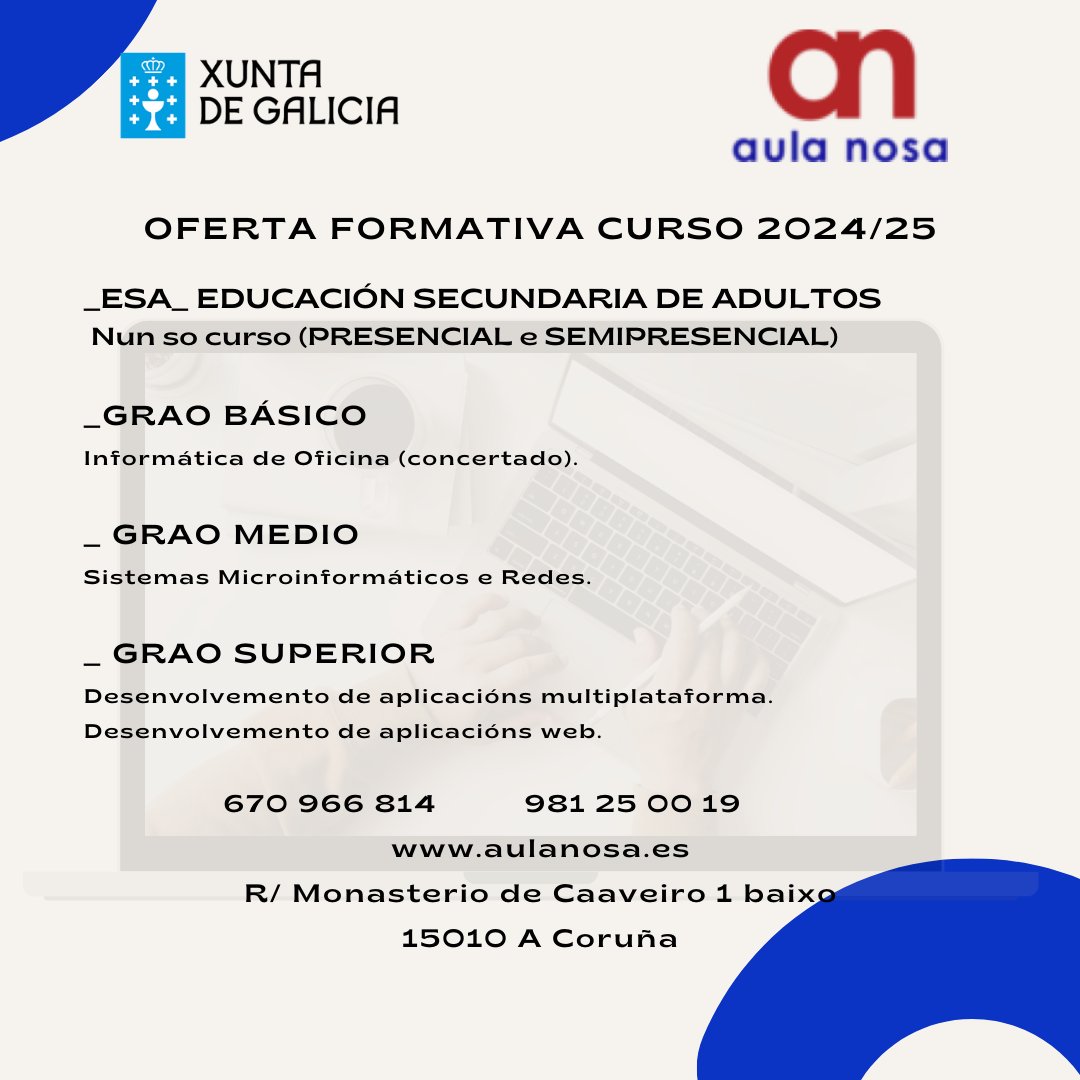 XUNTA
DE GALICIA

an
aula nosa

OFERTA FORMATIVA CURSO 2024/25

_ESA_ EDUCACIÓN SECUNDARIA DE ADULTOS
Nun so curso (PRESENCIAL e SEMIPRESENCIAL)

_GRAO BÁSICO
Informática de Oficina (concertado).

_ GRAO MEDIO
Sistemas Microinformáticos e Redes.

_ GRAO SUPERIOR
Desenvolvemento de aplicacións multiplataforma.
Desenvolvemento de aplicacións web.

670 966 814 981 25 00 19
www.aulanosa.es
R/ Monasterio de Caaveiro 1 baixo
15010 A Coruña